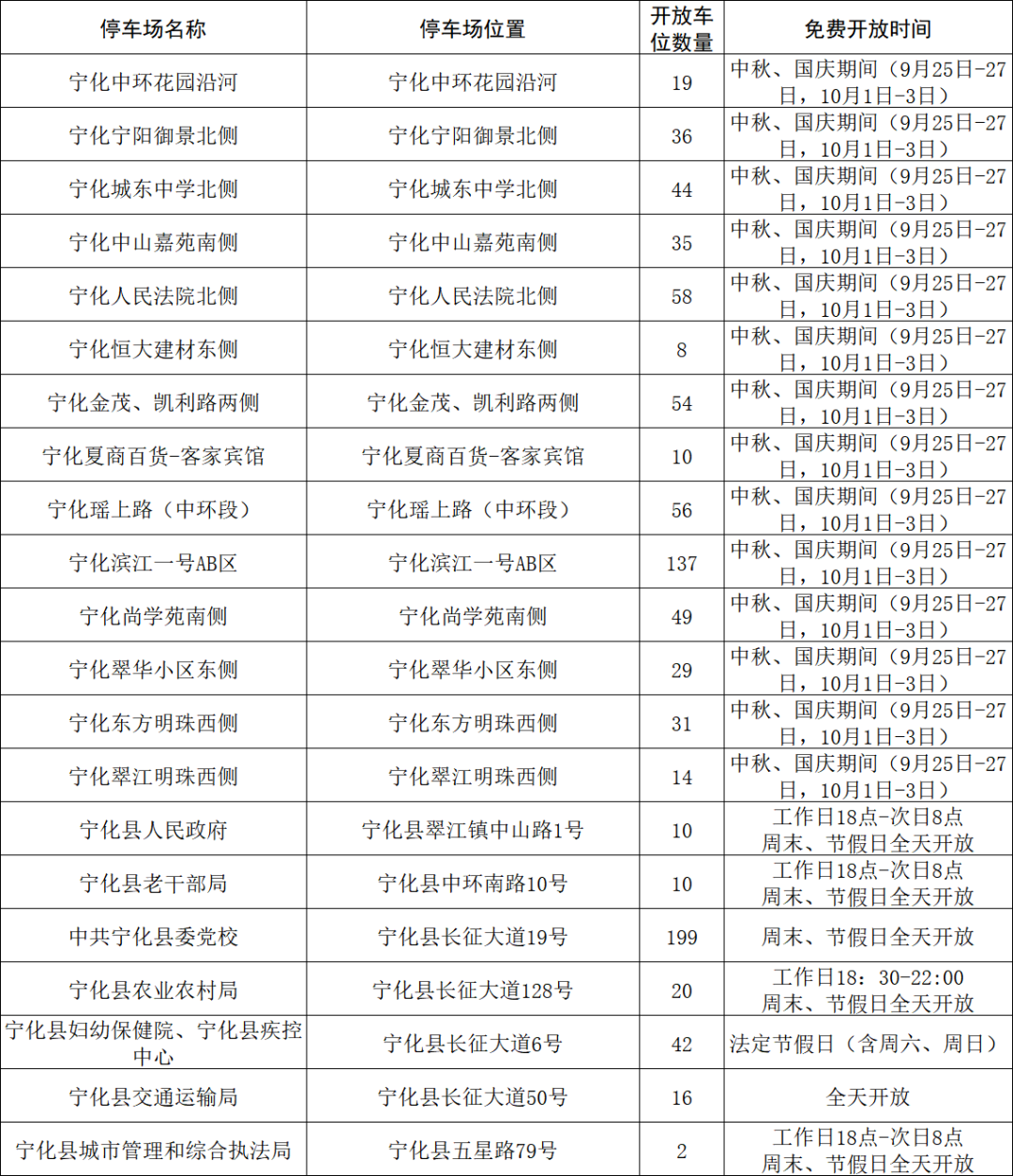 | 停车场名称 | 停车场位置 | 开放车位数量 | 免费开放时间 |
|---|---|---|---|
| 宁化中环花园沿河 | 宁化中环花园沿河 | 19 | 中秋、国庆期间（9月25日-27日，10月1日-3日） |
| 宁化宁阳御景北侧 | 宁化宁阳御景北侧 | 36 | 中秋、国庆期间（9月25日-27日，10月1日-3日） |
| 宁化城东中学北侧 | 宁化城东中学北侧 | 44 | 中秋、国庆期间（9月25日-27日，10月1日-3日） |
| 宁化中山嘉苑南侧 | 宁化中山嘉苑南侧 | 35 | 中秋、国庆期间（9月25日-27日，10月1日-3日） |
| 宁化人民法院北侧 | 宁化人民法院北侧 | 58 | 中秋、国庆期间（9月25日-27日，10月1日-3日） |
| 宁化恒大建材东侧 | 宁化恒大建材东侧 | 8 | 中秋、国庆期间（9月25日-27日，10月1日-3日） |
| 宁化金茂、凯利路两侧 | 宁化金茂、凯利路两侧 | 54 | 中秋、国庆期间（9月25日-27日，10月1日-3日） |
| 宁化夏商百货-客家宾馆 | 宁化夏商百货-客家宾馆 | 10 | 中秋、国庆期间（9月25日-27日，10月1日-3日） |
| 宁化瑶上路（中环段） | 宁化瑶上路（中环段） | 56 | 中秋、国庆期间（9月25日-27日，10月1日-3日） |
| 宁化滨江一号AB区 | 宁化滨江一号AB区 | 137 | 中秋、国庆期间（9月25日-27日，10月1日-3日） |
| 宁化尚学苑南侧 | 宁化尚学苑南侧 | 49 | 中秋、国庆期间（9月25日-27日，10月1日-3日） |
| 宁化翠华小区东侧 | 宁化翠华小区东侧 | 29 | 中秋、国庆期间（9月25日-27日，10月1日-3日） |
| 宁化东方明珠西侧 | 宁化东方明珠西侧 | 31 | 中秋、国庆期间（9月25日-27日，10月1日-3日） |
| 宁化翠江明珠西侧 | 宁化翠江明珠西侧 | 14 | 中秋、国庆期间（9月25日-27日，10月1日-3日） |
| 宁化县人民政府 | 宁化县翠江镇中山路1号 | 10 | 工作日18点-次日8点 周末、节假日全天开放 |
| 宁化县老干部局 | 宁化县中环南路10号 | 10 | 工作日18点-次日8点 周末、节假日全天开放 |
| 中共宁化县委党校 | 宁化县长征大道19号 | 199 | 周末、节假日全天开放 |
| 宁化县农业农村局 | 宁化县长征大道128号 | 20 | 工作日18：30-22:00 周末、节假日全天开放 |
| 宁化县妇幼保健院、宁化县疾控中心 | 宁化县长征大道6号 | 42 | 法定节假日（含周六、周日） |
| 宁化县交通运输局 | 宁化县长征大道50号 | 16 | 全天开放 |
| 宁化县城市管理和综合执法局 | 宁化县五星路79号 | 2 | 工作日18点-次日8点 周末、节假日全天开放 |